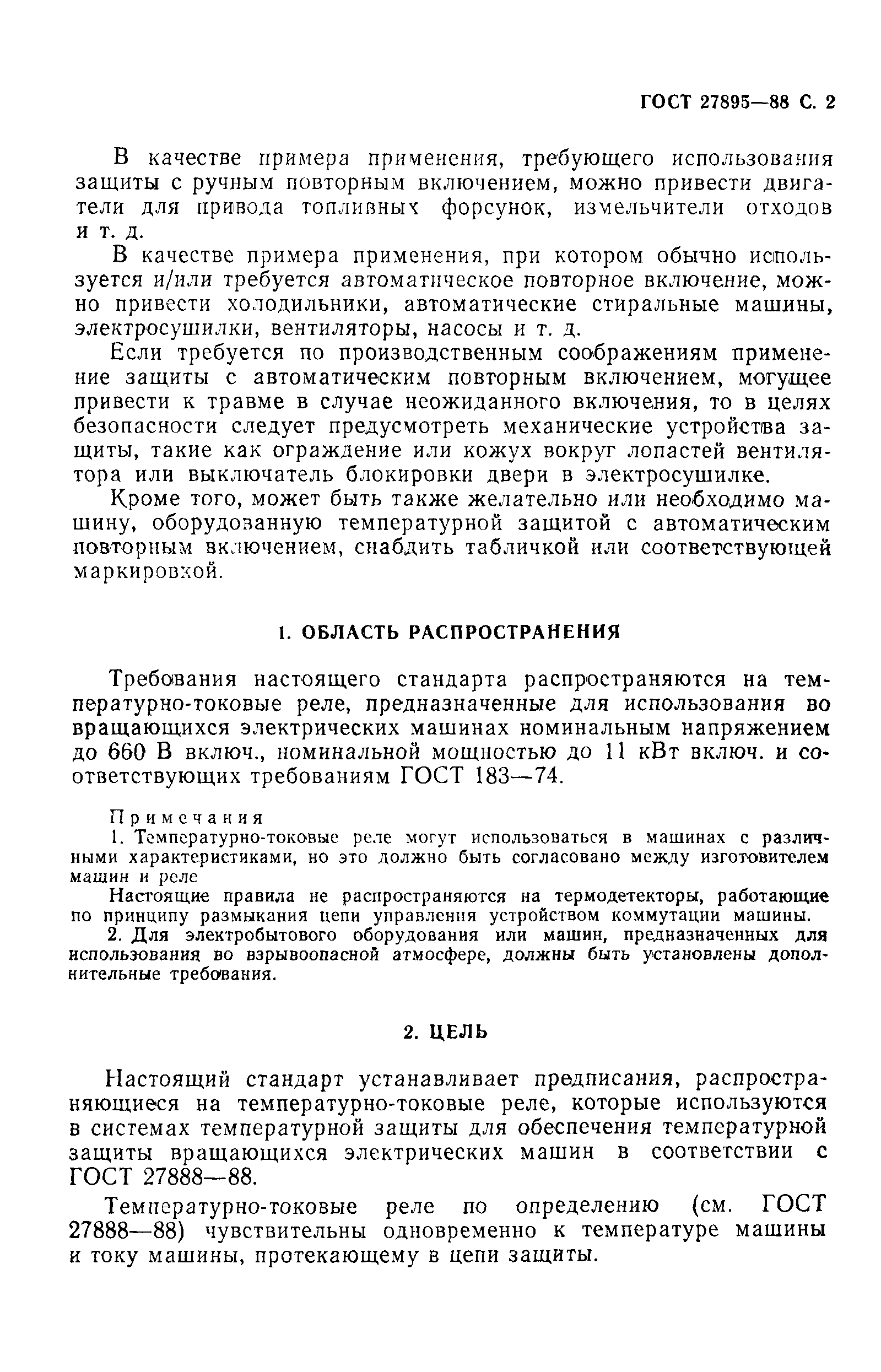 ГОСТ 27895—88 С. 2

В качестве примера применения, требующего использования защиты с ручным повторным включением, можно привести двигатели для привода топливных форсунок, измельчители отходов и т. д.

В качестве примера применения, при котором обычно используется и/или требуется автоматическое повторное включение, можно привести холодильники, автоматические стиральные машины, электросушилки, вентиляторы, насосы и т. д.

Если требуется по производственным соображениям применение защиты с автоматическим повторным включением, могущее привести к травме в случае неожиданного включения, то в целях безопасности следует предусмотреть механические устройства защиты, такие как ограждение или кожух вокруг лопастей вентилятора или выключатель блокировки двери в электросушилке.

Кроме того, может быть также желательно или необходимо машину, оборудованную температурной защитой с автоматическим повторным включением, снабдить табличкой или соответствующей маркировкой.

1. ОБЛАСТЬ РАСПРОСТРАНЕНИЯ

Требования настоящего стандарта распространяются на температурно-токовые реле, предназначенные для использования во вращающихся электрических машинах номинальным напряжением до 660 В включ., номинальной мощностью до 11 кВт включ. и соответствующих требованиям ГОСТ 183—74.

Примечания
1. Температурно-токовые реле могут использоваться в машинах с различными характеристиками, но это должно быть согласовано между изготовителем машин и реле
Настоящие правила не распространяются на термодетекторы, работающие по принципу размыкания цепи управления устройством коммутации машины.
2. Для электробытового оборудования или машин, предназначенных для использования во взрывоопасной атмосфере, должны быть установлены дополнительные требования.

2. ЦЕЛЬ

Настоящий стандарт устанавливает предписания, распространяющиеся на температурно-токовые реле, которые используются в системах температурной защиты для обеспечения температурной защиты вращающихся электрических машин в соответствии с ГОСТ 27888—88.

Температурно-токовые реле по определению (см. ГОСТ 27888—88) чувствительны одновременно к температуре машины и току машины, протекающему в цепи защиты.